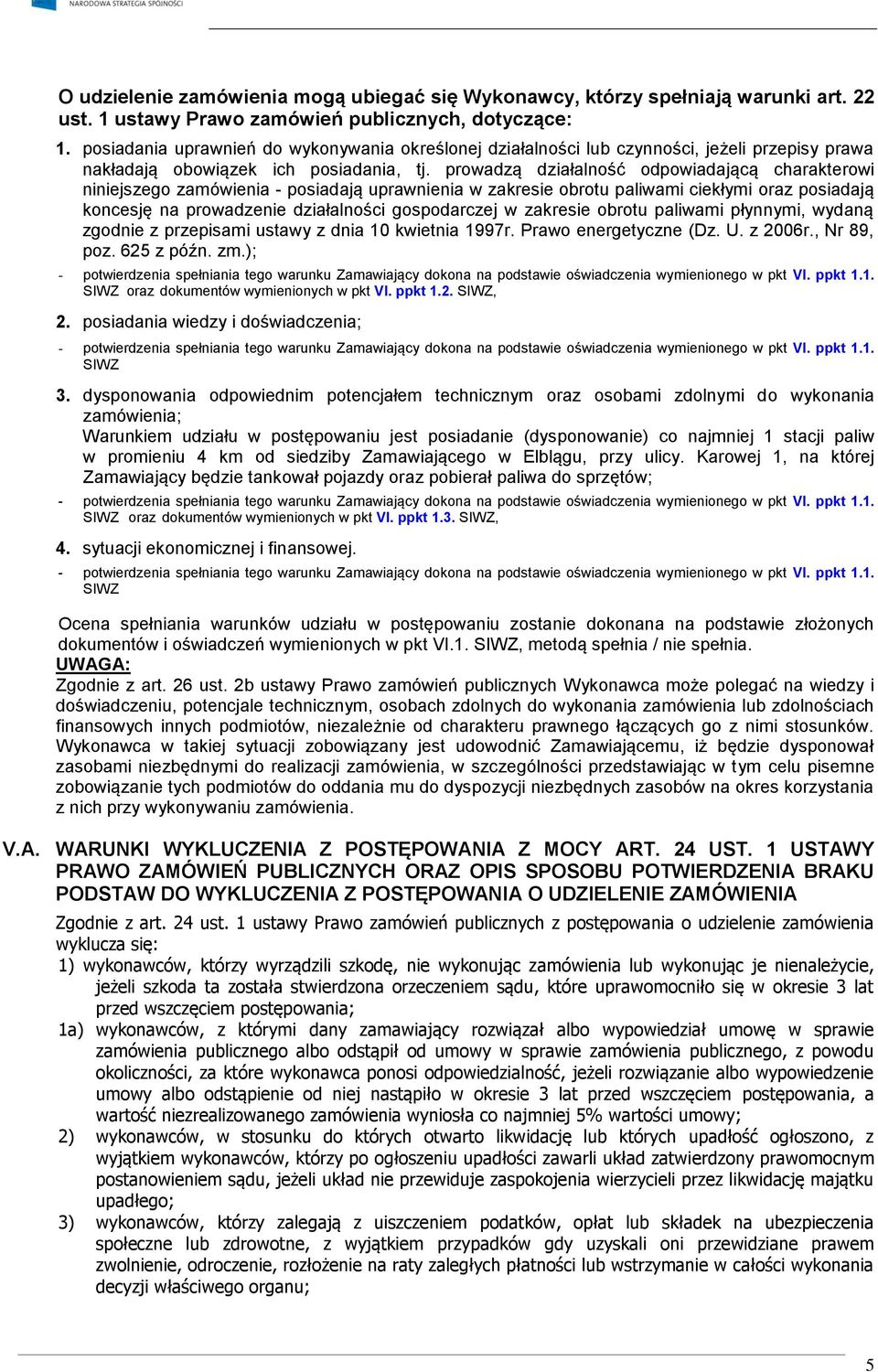 NARODOWA STRATEGIA SPÓJNOŚCI

O udzielenie zamówienia mogą ubiegać się Wykonawcy, którzy spełniają warunki art. 22 ust. 1 ustawy Prawo zamówień publicznych, dotyczące:

1. posiadania uprawnień do wykonywania określonej działalności lub czynności, jeżeli przepisy prawa nakładają obowiązek ich posiadania, tj. prowadzą działalność odpowiadającą charakterowi niniejszego zamówienia - posiadają uprawnienia w zakresie obrotu paliwami ciekłymi oraz posiadają koncesję na prowadzenie działalności gospodarczej w zakresie obrotu paliwami płynnymi, wydaną zgodnie z przepisami ustawy z dnia 10 kwietnia 1997r. Prawo energetyczne (Dz. U. z 2006r., Nr 89, poz. 625 z późn. zm.);

- potwierdzenia spełniania tego warunku Zamawiający dokona na podstawie oświadczenia wymienionego w pkt VI. ppkt 1.1. SIWZ oraz dokumentów wymienionych w pkt VI. ppkt 1.2. SIWZ,

2. posiadania wiedzy i doświadczenia;

- potwierdzenia spełniania tego warunku Zamawiający dokona na podstawie oświadczenia wymienionego w pkt VI. ppkt 1.1. SIWZ

3. dysponowania odpowiednim potencjałem technicznym oraz osobami zdolnymi do wykonania zamówienia;
Warunkiem udziału w postępowaniu jest posiadanie (dysponowanie) co najmniej 1 stacji paliw w promieniu 4 km od siedziby Zamawiającego w Elblągu, przy ulicy. Karowej 1, na której Zamawiający będzie tankował pojazdy oraz pobierał paliwa do sprzętów;

- potwierdzenia spełniania tego warunku Zamawiający dokona na podstawie oświadczenia wymienionego w pkt VI. ppkt 1.1. SIWZ oraz dokumentów wymienionych w pkt VI. ppkt 1.3. SIWZ,

4. sytuacji ekonomicznej i finansowej.

- potwierdzenia spełniania tego warunku Zamawiający dokona na podstawie oświadczenia wymienionego w pkt VI. ppkt 1.1. SIWZ

Ocena spełniania warunków udziału w postępowaniu zostanie dokonana na podstawie złożonych dokumentów i oświadczeń wymienionych w pkt VI.1. SIWZ, metodą spełnia / nie spełnia.
UWAGA:
Zgodnie z art. 26 ust. 2b ustawy Prawo zamówień publicznych Wykonawca może polegać na wiedzy i doświadczeniu, potencjale technicznym, osobach zdolnych do wykonania zamówienia lub zdolnościach finansowych innych podmiotów, niezależnie od charakteru prawnego łączących go z nimi stosunków. Wykonawca w takiej sytuacji zobowiązany jest udowodnić Zamawiającemu, iż będzie dysponował zasobami niezbędnymi do realizacji zamówienia, w szczególności przedstawiając w tym celu pisemne zobowiązanie tych podmiotów do oddania mu do dyspozycji niezbędnych zasobów na okres korzystania z nich przy wykonywaniu zamówienia.

V.A. WARUNKI WYKLUCZENIA Z POSTĘPOWANIA Z MOCY ART. 24 UST. 1 USTAWY PRAWO ZAMÓWIEŃ PUBLICZNYCH ORAZ OPIS SPOSOBU POTWIERDZENIA BRAKU PODSTAW DO WYKLUCZENIA Z POSTĘPOWANIA O UDZIELENIE ZAMÓWIENIA

Zgodnie z art. 24 ust. 1 ustawy Prawo zamówień publicznych z postępowania o udzielenie zamówienia wyklucza się:
1) wykonawców, którzy wyrządzili szkodę, nie wykonując zamówienia lub wykonując je nienależycie, jeżeli szkoda ta została stwierdzona orzeczeniem sądu, które uprawomocniło się w okresie 3 lat przed wszczęciem postępowania;
1a) wykonawców, z którymi dany zamawiający rozwiązał albo wypowiedział umowę w sprawie zamówienia publicznego albo odstąpił od umowy w sprawie zamówienia publicznego, z powodu okoliczności, za które wykonawca ponosi odpowiedzialność, jeżeli rozwiązanie albo wypowiedzenie umowy albo odstąpienie od niej nastąpiło w okresie 3 lat przed wszczęciem postępowania, a wartość niezrealizowanego zamówienia wyniosła co najmniej 5% wartości umowy;
2) wykonawców, w stosunku do których otwarto likwidację lub których upadłość ogłoszono, z wyjątkiem wykonawców, którzy po ogłoszeniu upadłości zawarli układ zatwierdzony prawomocnym postanowieniem sądu, jeżeli układ nie przewiduje zaspokojenia wierzycieli przez likwidację majątku upadłego;
3) wykonawców, którzy zalegają z uiszczeniem podatków, opłat lub składek na ubezpieczenia społeczne lub zdrowotne, z wyjątkiem przypadków gdy uzyskali oni przewidziane prawem zwolnienie, odroczenie, rozłożenie na raty zaległych płatności lub wstrzymanie w całości wykonania decyzji właściwego organu;

5